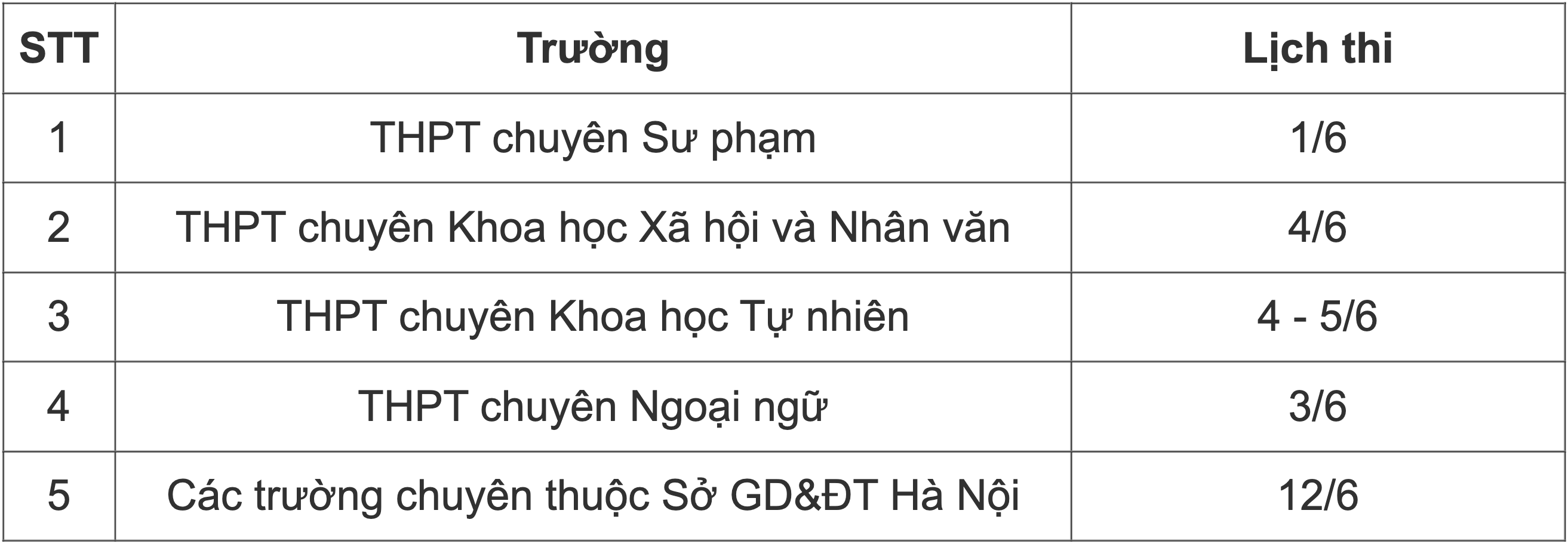 | STT | Trường | Lịch thi |
|---|---|---|
| 1 | THPT chuyên Sư phạm | 1/6 |
| 2 | THPT chuyên Khoa học Xã hội và Nhân văn | 4/6 |
| 3 | THPT chuyên Khoa học Tự nhiên | 4 - 5/6 |
| 4 | THPT chuyên Ngoại ngữ | 3/6 |
| 5 | Các trường chuyên thuộc Sở GD&ĐT Hà Nội | 12/6 |